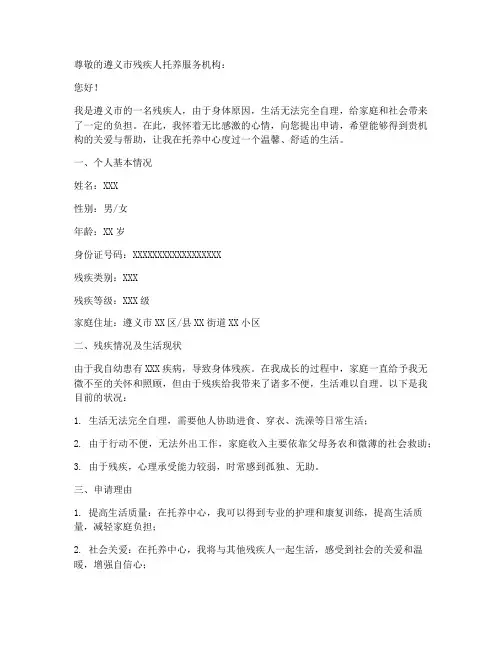 尊敬的遵义市残疾人托养服务机构：

您好！

我是遵义市的一名残疾人，由于身体原因，生活无法完全自理，给家庭和社会带来了一定的负担。在此，我怀着无比感激的心情，向您提出申请，希望能够得到贵机构的关爱与帮助，让我在托养中心度过一个温馨、舒适的生活。

一、个人基本情况

姓名：XXX

性别：男/女

年龄：XX 岁

身份证号码：XXXXXXXXXXXXXXXXXX

残疾类别：XXX

残疾等级：XXX 级

家庭住址：遵义市 XX 区/县 XX 街道 XX 小区

二、残疾情况及生活现状

由于我自幼患有 XXX 疾病，导致身体残疾。在我成长的过程中，家庭一直给予我无微不至的关怀和照顾，但由于残疾给我带来了诸多不便，生活难以自理。以下是我目前的状况：

1. 生活无法完全自理，需要他人协助进食、穿衣、洗澡等日常生活；

2. 由于行动不便，无法外出工作，家庭收入主要依靠父母务农和微薄的社会救助；

3. 由于残疾，心理承受能力较弱，时常感到孤独、无助。

三、申请理由

1. 提高生活质量：在托养中心，我可以得到专业的护理和康复训练，提高生活质量，减轻家庭负担；

2. 社会关爱：在托养中心，我将与其他残疾人一起生活，感受到社会的关爱和温暖，增强自信心；